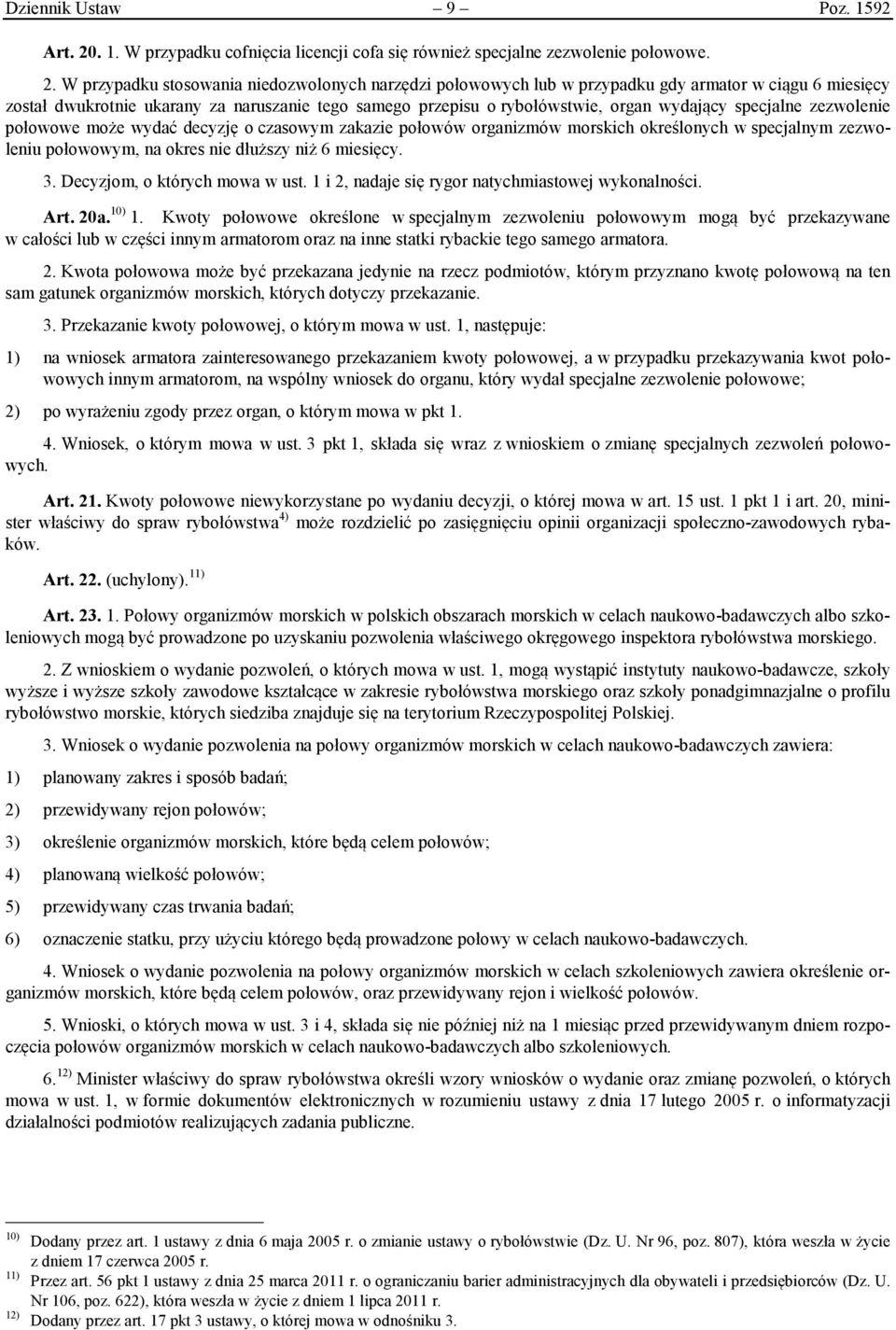 Dziennik Ustaw – 9 – Poz. 1592

Art. 20. 1. W przypadku cofnięcia licencji cofa się również specjalne zezwolenie połowowe.

2. W przypadku stosowania niedozwolonych narzędzi połowowych lub w przypadku gdy armator w ciągu 6 miesięcy został dwukrotnie ukarany za naruszanie tego samego przepisu o rybołówstwie, organ wydający specjalne zezwolenie połowowe może wydać decyzję o czasowym zakazie połowów organizmów morskich określonych w specjalnym zezwoleniu połowowym, na okres nie dłuższy niż 6 miesięcy.

3. Decyzjom, o których mowa w ust. 1 i 2, nadaje się rygor natychmiastowej wykonalności.

Art. 20a.$^{10)}$ 1. Kwoty połowowe określone w specjalnym zezwoleniu połowowym mogą być przekazywane w całości lub w części innym armatorom oraz na inne statki rybackie tego samego armatora.

2. Kwota połowowa może być przekazana jedynie na rzecz podmiotów, którym przyznano kwotę połowową na ten sam gatunek organizmów morskich, których dotyczy przekazanie.

3. Przekazanie kwoty połowowej, o którym mowa w ust. 1, następuje:

1) na wniosek armatora zainteresowanego przekazaniem kwoty połowowej, a w przypadku przekazywania kwot połowowych innym armatorom, na wspólny wniosek do organu, który wydał specjalne zezwolenie połowowe;

2) po wyrażeniu zgody przez organ, o którym mowa w pkt 1.

4. Wniosek, o którym mowa w ust. 3 pkt 1, składa się wraz z wnioskiem o zmianę specjalnych zezwoleń połowowych.

Art. 21. Kwoty połowowe niewykorzystane po wydaniu decyzji, o której mowa w art. 15 ust. 1 pkt 1 i art. 20, minister właściwy do spraw rybołówstwa$^{4)}$ może rozdzielić po zasięgnięciu opinii organizacji społeczno-zawodowych rybaków.

Art. 22. (uchylony).$^{11)}$

Art. 23. 1. Połowy organizmów morskich w polskich obszarach morskich w celach naukowo-badawczych albo szkoleniowych mogą być prowadzone po uzyskaniu pozwolenia właściwego okręgowego inspektora rybołówstwa morskiego.

2. Z wnioskiem o wydanie pozwoleń, o których mowa w ust. 1, mogą wystąpić instytuty naukowo-badawcze, szkoły wyższe i wyższe szkoły zawodowe kształcące w zakresie rybołówstwa morskiego oraz szkoły ponadgimnazjalne o profilu rybołówstwo morskie, których siedziba znajduje się na terytorium Rzeczypospolitej Polskiej.

3. Wniosek o wydanie pozwolenia na połowy organizmów morskich w celach naukowo-badawczych zawiera:

1) planowany zakres i sposób badań;

2) przewidywany rejon połowów;

3) określenie organizmów morskich, które będą celem połowów;

4) planowaną wielkość połowów;

5) przewidywany czas trwania badań;

6) oznaczenie statku, przy użyciu którego będą prowadzone połowy w celach naukowo-badawczych.

4. Wniosek o wydanie pozwolenia na połowy organizmów morskich w celach szkoleniowych zawiera określenie organizmów morskich, które będą celem połowów, oraz przewidywany rejon i wielkość połowów.

5. Wnioski, o których mowa w ust. 3 i 4, składa się nie później niż na 1 miesiąc przed przewidywanym dniem rozpoczęcia połowów organizmów morskich w celach naukowo-badawczych albo szkoleniowych.

6.$^{12)}$ Minister właściwy do spraw rybołówstwa określi wzory wniosków o wydanie oraz zmianę pozwoleń, o których mowa w ust. 1, w formie dokumentów elektronicznych w rozumieniu ustawy z dnia 17 lutego 2005 r. o informatyzacji działalności podmiotów realizujących zadania publiczne.

$^{10)}$ Dodany przez art. 1 ustawy z dnia 6 maja 2005 r. o zmianie ustawy o rybołówstwie (Dz. U. Nr 96, poz. 807), która weszła w życie z dniem 17 czerwca 2005 r.
$^{11)}$ Przez art. 56 pkt 1 ustawy z dnia 25 marca 2011 r. o ograniczaniu barier administracyjnych dla obywateli i przedsiębiorców (Dz. U. Nr 106, poz. 622), która weszła w życie z dniem 1 lipca 2011 r.
$^{12)}$ Dodany przez art. 17 pkt 3 ustawy, o której mowa w odnośniku 3.